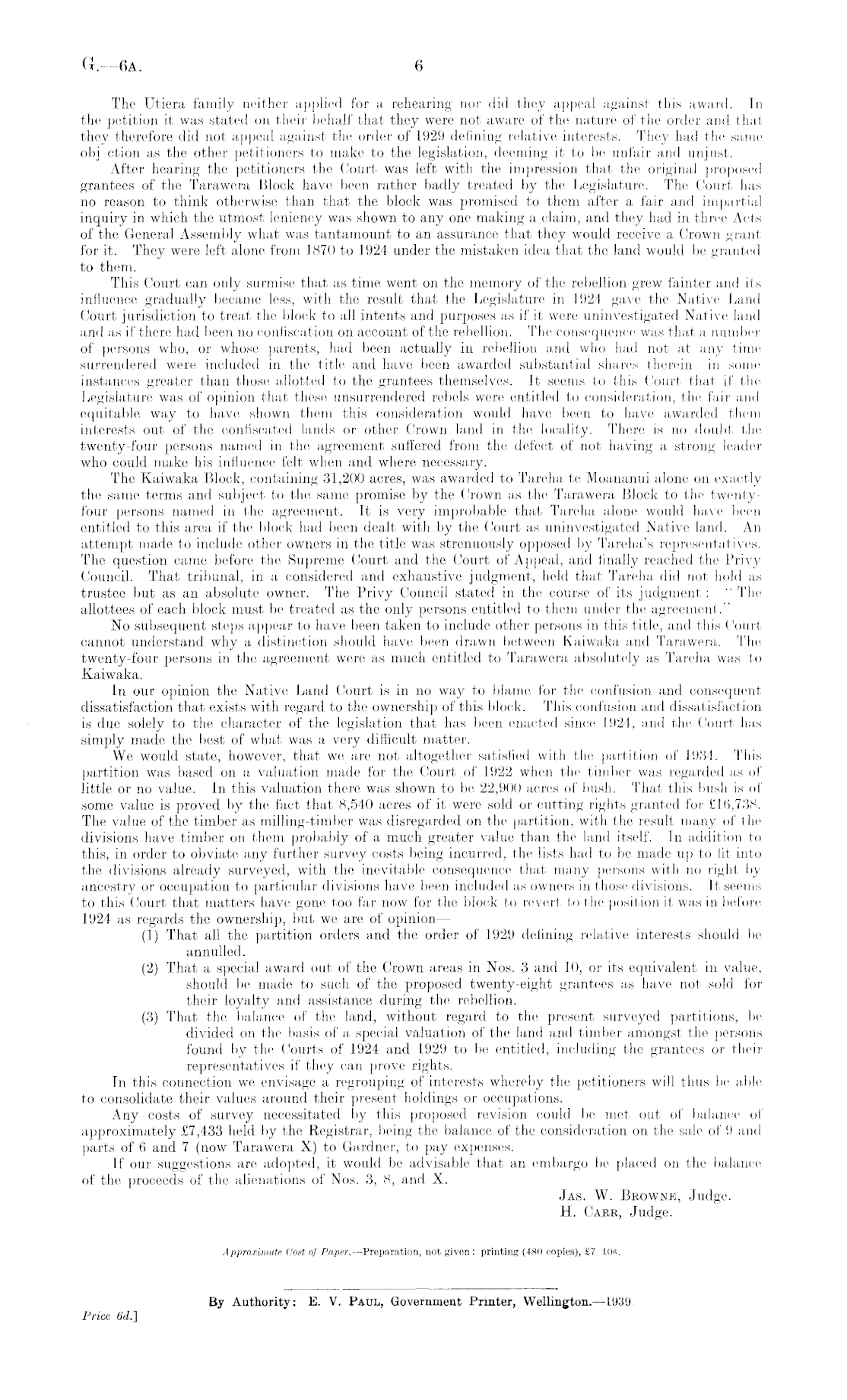 G.—6A.

6

The Utiera family neither applied for a rehearing nor did they appeal against this award. In the petition it was stated on their behalf that they were not aware of the nature of the order and that they therefore did not appeal against the order of 1929 defining relative interests. They had the same obj ction as the other petitioners to make to the legislation, deeming it to be unfair and unjust.

After hearing the petitioners the Court was left with the impression that the original proposed grantees of the Tarawera Block have been rather badly treated by the Legislature. The Court has no reason to think otherwise than that the block was promised to them after a fair and impartial inquiry in which the utmost leniency was shown to any one making a claim, and they had in three Acts of the General Assembly what was tantamount to an assurance that they would receive a Crown grant for it. They were left alone from 1870 to 1924 under the mistaken idea that the land would be granted to them.

This Court can only surmise that as time went on the memory of the rebellion grew fainter and its influence gradually became less, with the result that the Legislature in 1924 gave the Native Land Court jurisdiction to treat the block to all intents and purposes as if it were uninvestigated Native land and as if there had been no confiscation on account of the rebellion. The consequence was that a number of persons who, or whose parents, had been actually in rebellion and who had not at any time surrendered were included in the title and have been awarded substantial shares therein in some instances greater than those allotted to the grantees themselves. It seems to this Court that if the Legislature was of opinion that these unsurrendered rebels were entitled to consideration, the fair and equitable way to have shown them this consideration would have been to have awarded them interests out of the confiscated lands or other Crown land in the locality. There is no doubt the twenty-four persons named in the agreement suffered from the defect of not having a strong leader who could make his influence felt when and where necessary.

The Kaiwaka Block, containing 31,200 acres, was awarded to Tareha te Moananui alone on exactly the same terms and subject to the same promise by the Crown as the Tarawera Block to the twenty-four persons named in the agreement. It is very improbable that Tareha alone would have been entitled to this area if the block had been dealt with by the Court as uninvestigated Native land. An attempt made to include other owners in the title was strenuously opposed by Tareha's representatives. The question came before the Supreme Court and the Court of Appeal, and finally reached the Privy Council. That tribunal, in a considered and exhaustive judgment, held that Tareha did not hold as trustee but as an absolute owner. The Privy Council stated in the course of its judgment: "The allottees of each block must be treated as the only persons entitled to them under the agreement."

No subsequent steps appear to have been taken to include other persons in this title, and this Court cannot understand why a distinction should have been drawn between Kaiwaka and Tarawera. The twenty-four persons in the agreement were as much entitled to Tarawera absolutely as Tareha was to Kaiwaka.

In our opinion the Native Land Court is in no way to blame for the confusion and consequent dissatisfaction that exists with regard to the ownership of this block. This confusion and dissatisfaction is due solely to the character of the legislation that has been enacted since 1924, and the Court has simply made the best of what was a very difficult matter.

We would state, however, that we are not altogether satisfied with the partition of 1934. This partition was based on a valuation made for the Court of 1922 when the timber was regarded as of little or no value. In this valuation there was shown to be 22,900 acres of bush. That this bush is of some value is proved by the fact that 8,540 acres of it were sold or cutting rights granted for £16,738. The value of the timber as milling-timber was disregarded on the partition, with the result many of the divisions have timber on them probably of a much greater value than the land itself. In addition to this, in order to obviate any further survey costs being incurred, the lists had to be made up to fit into the divisions already surveyed, with the inevitable consequence that many persons with no right by ancestry or occupation to particular divisions have been included as owners in those divisions. It seems to this Court that matters have gone too far now for the block to revert to the position it was in before 1924 as regards the ownership, but we are of opinion—

(1) That all the partition orders and the order of 1929 defining relative interests should be annulled.

(2) That a special award out of the Crown areas in Nos. 3 and 10, or its equivalent in value, should be made to such of the proposed twenty-eight grantees as have not sold for their loyalty and assistance during the rebellion.

(3) That the balance of the land, without regard to the present surveyed partitions, be divided on the basis of a special valuation of the land and timber amongst the persons found by the Courts of 1924 and 1929 to be entitled, including the grantees or their representatives if they can prove rights.

In this connection we envisage a regrouping of interests whereby the petitioners will thus be able to consolidate their values around their present holdings or occupations.

Any costs of survey necessitated by this proposed revision could be met out of balance of approximately £7,433 held by the Registrar, being the balance of the consideration on the sale of 9 and parts of 6 and 7 (now Tarawera X) to Gardner, to pay expenses.

If our suggestions are adopted, it would be advisable that an embargo be placed on the balance of the proceeds of the alienations of Nos. 3, 8, and X.

JAS. W. BROWNE, Judge.
H. CARR, Judge.

Approximate Cost of Paper.—Preparation, not given: printing (480 copies), £7 10s.

By Authority: E. V. PAUL, Government Printer, Wellington.—1939

Price 6d.]